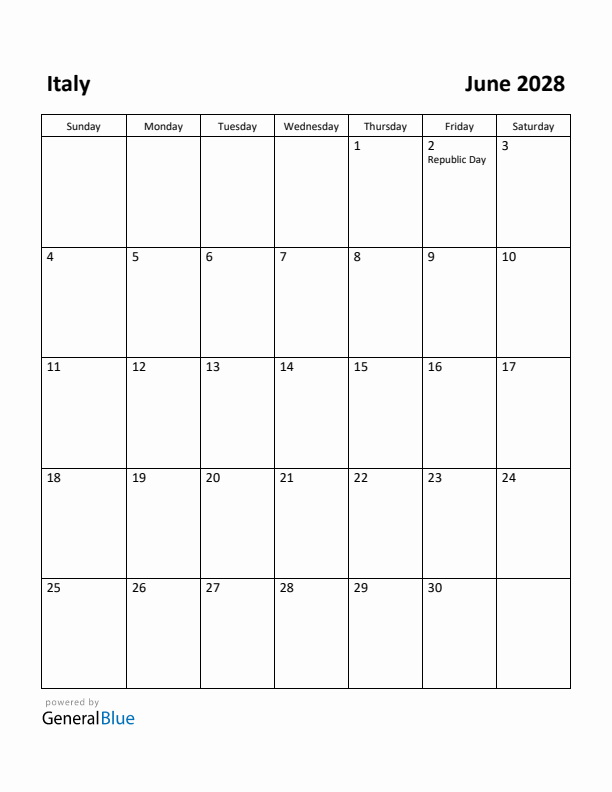 Italy

June 2028

| Sunday | Monday | Tuesday | Wednesday | Thursday | Friday | Saturday |
|---|---|---|---|---|---|---|
| | | | | 1 | 2 Republic Day | 3 |
| 4 | 5 | 6 | 7 | 8 | 9 | 10 |
| 11 | 12 | 13 | 14 | 15 | 16 | 17 |
| 18 | 19 | 20 | 21 | 22 | 23 | 24 |
| 25 | 26 | 27 | 28 | 29 | 30 | |

powered by
GeneralBlue